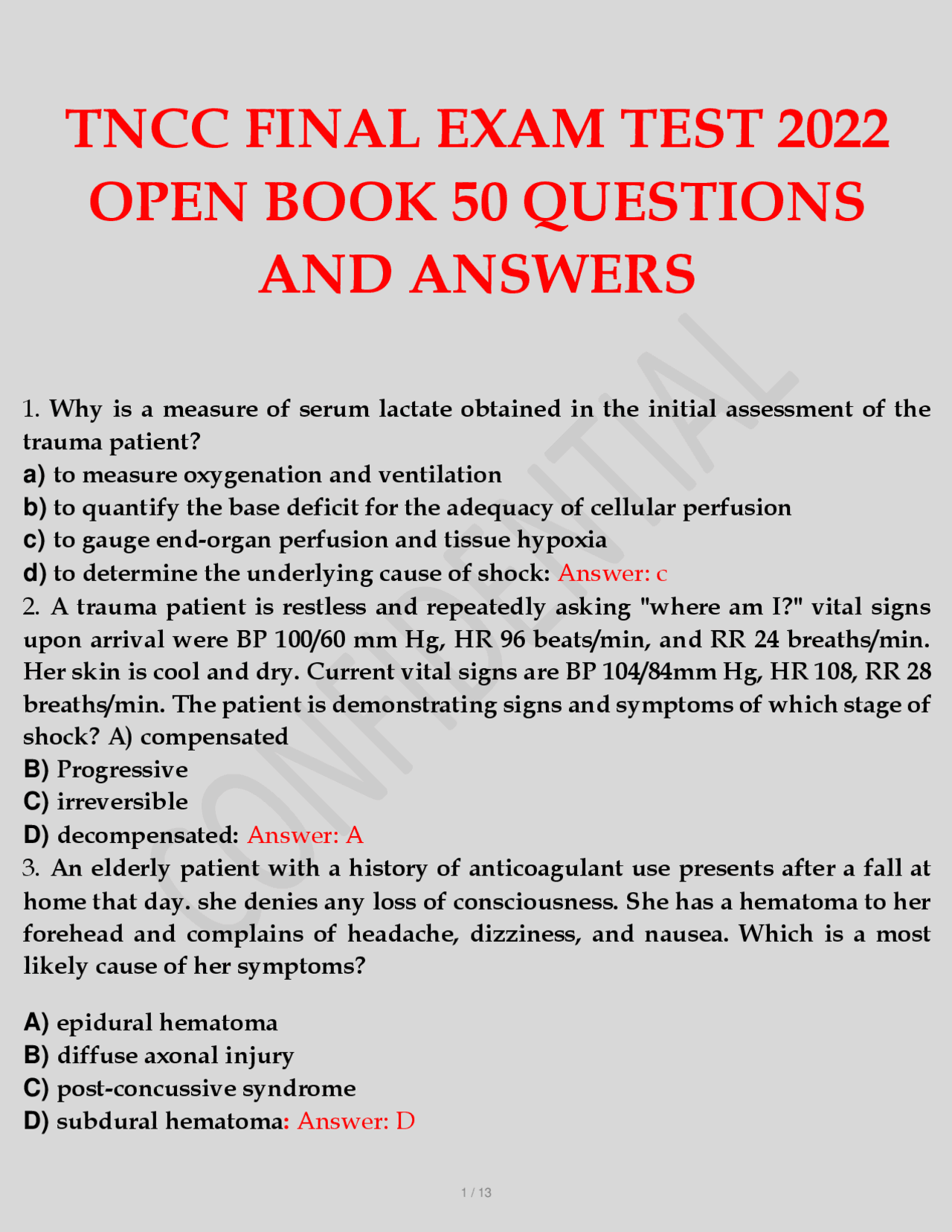 TNCC FINAL EXAM TEST 2022 OPEN BOOK 50 QUESTIONS AND ANSWERS

1. Why is a measure of serum lactate obtained in the initial assessment of the trauma patient?
a) to measure oxygenation and ventilation
b) to quantify the base deficit for the adequacy of cellular perfusion
c) to gauge end-organ perfusion and tissue hypoxia
d) to determine the underlying cause of shock: Answer: c
2. A trauma patient is restless and repeatedly asking "where am I?" vital signs upon arrival were BP 100/60 mm Hg, HR 96 beats/min, and RR 24 breaths/min. Her skin is cool and dry. Current vital signs are BP 104/84mm Hg, HR 108, RR 28 breaths/min. The patient is demonstrating signs and symptoms of which stage of shock? A) compensated
B) Progressive
C) irreversible
D) decompensated: Answer: A
3. An elderly patient with a history of anticoagulant use presents after a fall at home that day. she denies any loss of consciousness. She has a hematoma to her forehead and complains of headache, dizziness, and nausea. Which is a most likely cause of her symptoms?

A) epidural hematoma
B) diffuse axonal injury
C) post-concussive syndrome
D) subdural hematoma: Answer: D

1 / 13

CONFIDENTIAL